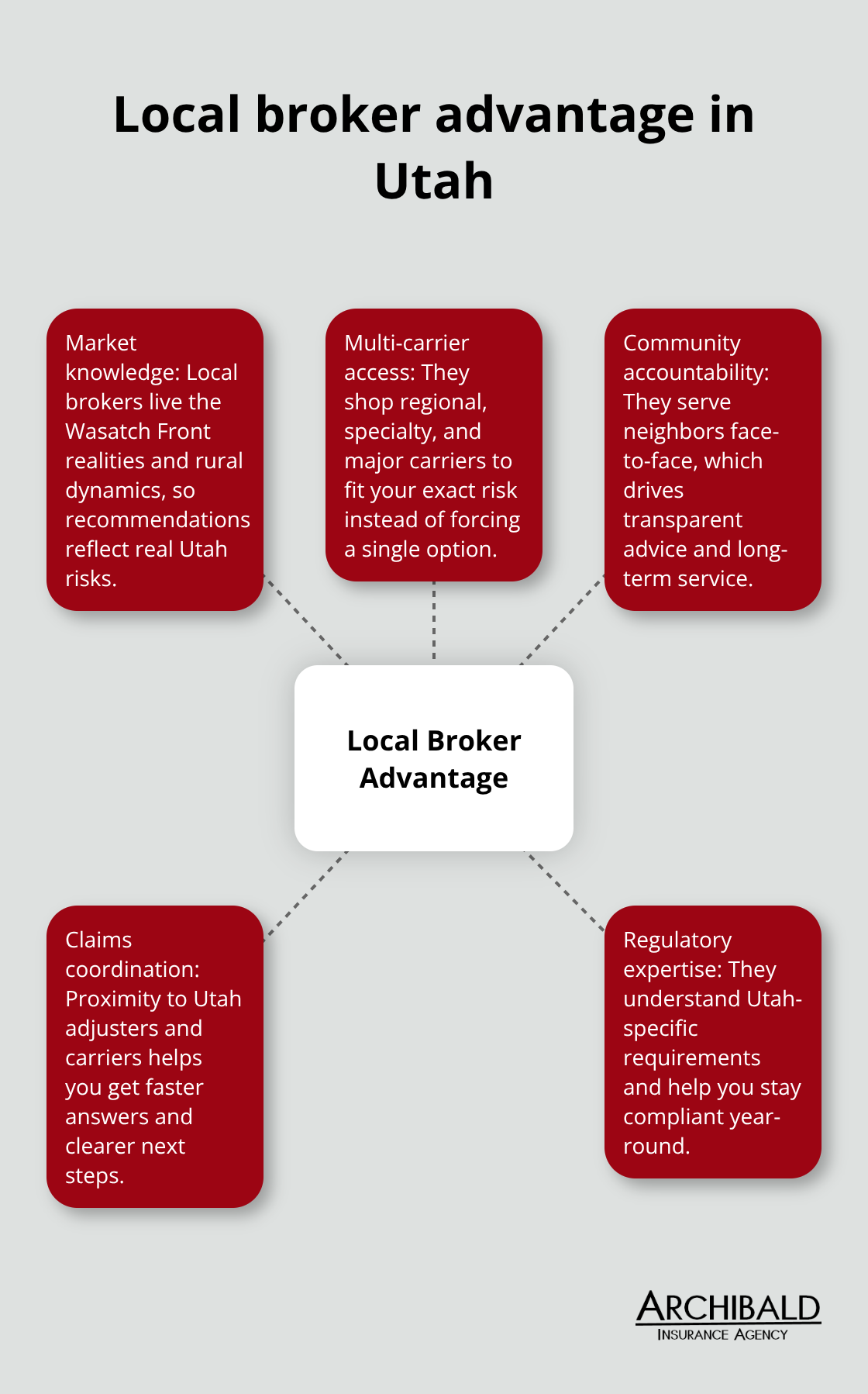 Local broker advantage in Utah

Market knowledge: Local brokers live the Wasatch Front realities and rural dynamics, so recommendations reflect real Utah risks.

Multi-carrier access: They shop regional, specialty, and major carriers to fit your exact risk instead of forcing a single option.

Community accountability: They serve neighbors face-to-face, which drives transparent advice and long-term service.

Local Broker Advantage

Claims coordination: Proximity to Utah adjusters and carriers helps you get faster answers and clearer next steps.

Regulatory expertise: They understand Utah-specific requirements and help you stay compliant year-round.

ARCHIBALD
INSURANCE AGENCY